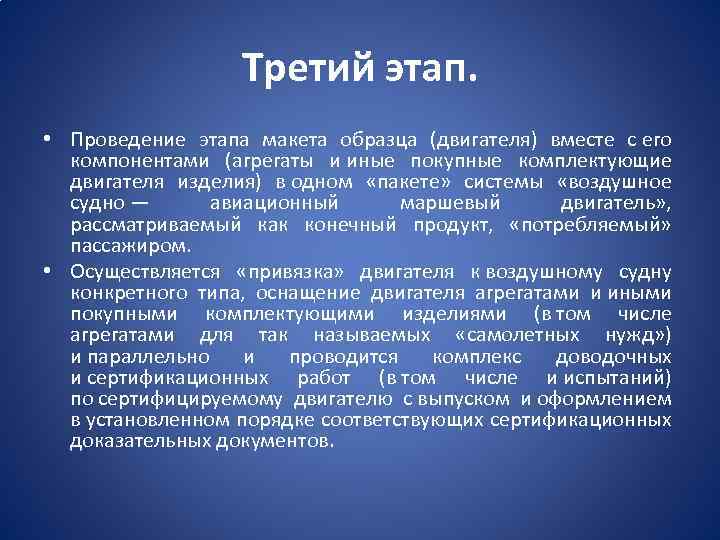 Третий этап.

• Проведение этапа макета образца (двигателя) вместе с его компонентами (агрегаты и иные покупные комплектующие двигателя изделия) в одном «пакете» системы «воздушное судно — авиационный маршевый двигатель», рассматриваемый как конечный продукт, «потребляемый» пассажиром.

• Осуществляется «привязка» двигателя к воздушному судну конкретного типа, оснащение двигателя агрегатами и иными покупными комплектующими изделиями (в том числе агрегатами для так называемых «самолетных нужд») и параллельно и проводится комплекс доводочных и сертификационных работ (в том числе и испытаний) по сертифицируемому двигателю с выпуском и оформлением в установленном порядке соответствующих сертификационных доказательных документов.